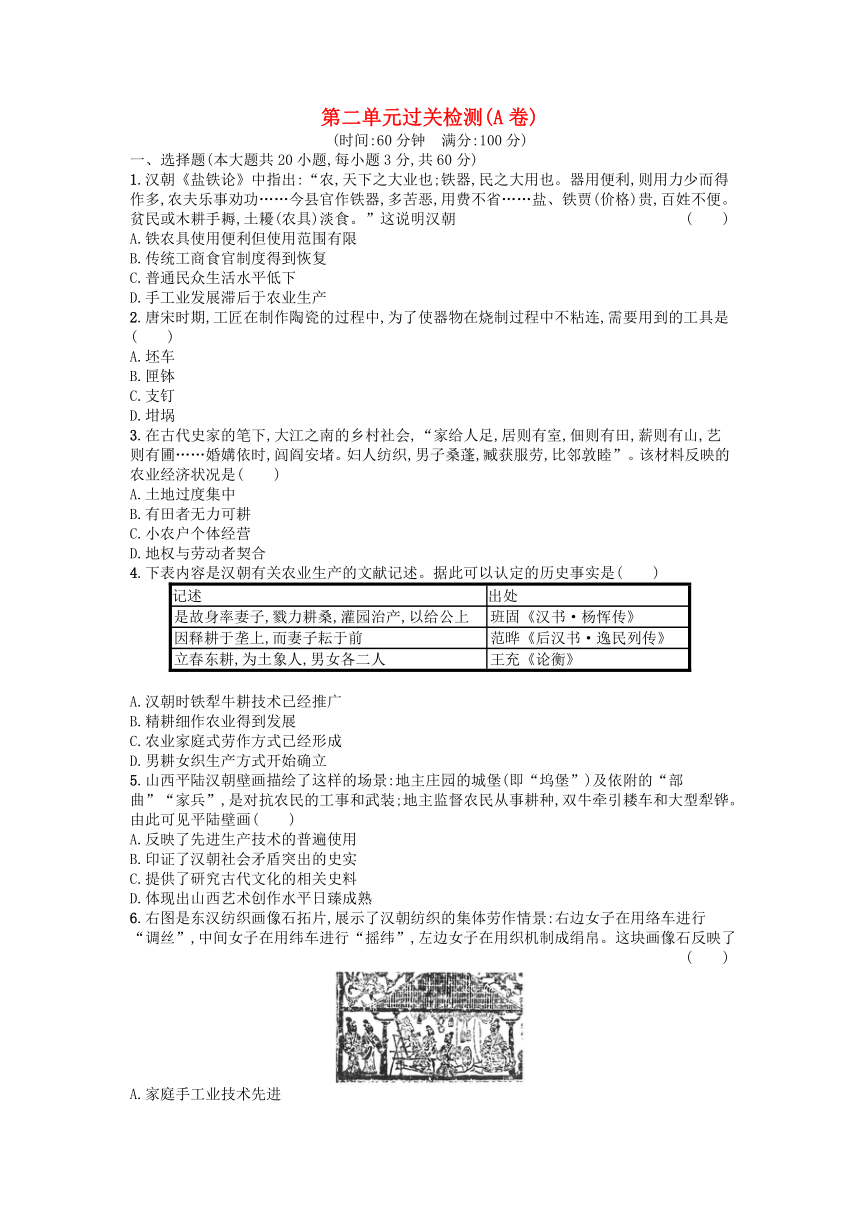 第二单元过关检测(A 卷)

(时间:60 分钟　满分:100 分)

一、选择题(本大题共 20 小题,每小题 3 分,共 60 分)

1. 汉朝《盐铁论》中指出:“农,天下之大业也;铁器,民之大用也。器用便利,则用力少而得作多,农夫乐事劝功……今县官作铁器,多苦恶,用费不省……盐、铁贾(价格)贵,百姓不便。贫民或木耕手耨,土耰(农具)淡食。”这说明汉朝　(　　)

A. 铁农具使用便利但使用范围有限

B. 传统工商食官制度得到恢复

C. 普通民众生活水平低下

D. 手工业发展滞后于农业生产

2. 唐宋时期,工匠在制作陶瓷的过程中,为了使器物在烧制过程中不粘连,需要用到的工具是(　　)

A. 坯车

B. 匣钵

C. 支钉

D. 坩埚

3. 在古代史家的笔下,大江之南的乡村社会,“家给人足,居则有室,佃则有田,薪则有山,艺则有圃……婚媾依时,闾阎安堵。妇人纺织,男子桑蓬,臧获服劳,比邻敦睦”。该材料反映的农业经济状况是(　　)

A. 土地过度集中

B. 有田者无力可耕

C. 小农户个体经营

D. 地权与劳动者契合

4. 下表内容是汉朝有关农业生产的文献记述。据此可以认定的历史事实是(　　)

| 记述 | 出处 |
|---|---|
| 是故身率妻子,戮力耕桑,灌园治产,以给公上 | 班固《汉书·杨恽传》 |
| 因释耕于垄上,而妻子耘于前 | 范晔《后汉书·逸民列传》 |
| 立春东耕,为土象人,男女各二人 | 王充《论衡》 |

A. 汉朝时铁犁牛耕技术已经推广

B. 精耕细作农业得到发展

C. 农业家庭式劳作方式已经形成

D. 男耕女织生产方式开始确立

5. 山西平陆汉朝壁画描绘了这样的场景:地主庄园的城堡(即“坞堡”)及依附的“部曲”“家兵”,是对抗农民的工事和武装;地主监督农民从事耕种,双牛牵引耧车和大型犁铧。由此可见平陆壁画(　　)

A. 反映了先进生产技术的普遍使用

B. 印证了汉朝社会矛盾突出的史实

C. 提供了研究古代文化的相关史料

D. 体现出山西艺术创作水平日臻成熟

6. 右图是东汉纺织画像石拓片,展示了汉朝纺织的集体劳作情景:右边女子在用络车进行“调丝”,中间女子在用纬车进行“摇纬”,左边女子在用织机制成绢帛。这块画像石反映了　(　　)

A. 家庭手工业技术先进